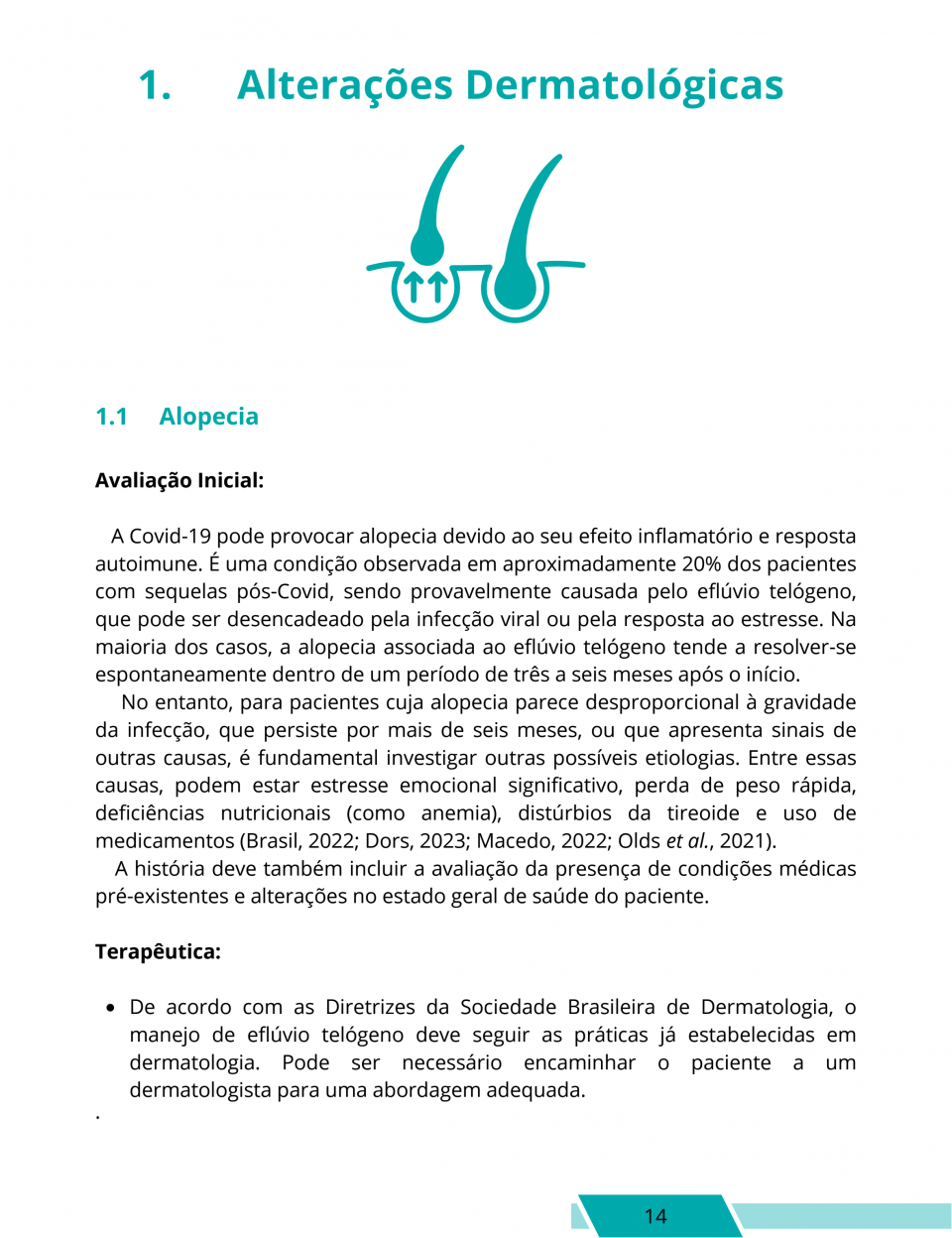 1. Alterações Dermatológicas

1.1 Alopecia

Avaliação Inicial:

A Covid-19 pode provocar alopecia devido ao seu efeito inflamatório e resposta autoimune. É uma condição observada em aproximadamente 20% dos pacientes com sequelas pós-Covid, sendo provavelmente causada pelo eflúvio telógeno, que pode ser desencadeado pela infecção viral ou pela resposta ao estresse. Na maioria dos casos, a alopecia associada ao eflúvio telógeno tende a resolver-se espontaneamente dentro de um período de três a seis meses após o início.

No entanto, para pacientes cuja alopecia parece desproporcional à gravidade da infecção, que persiste por mais de seis meses, ou que apresenta sinais de outras causas, é fundamental investigar outras possíveis etiologias. Entre essas causas, podem estar estresse emocional significativo, perda de peso rápida, deficiências nutricionais (como anemia), distúrbios da tireoide e uso de medicamentos (Brasil, 2022; Dors, 2023; Macedo, 2022; Olds et al., 2021).

A história deve também incluir a avaliação da presença de condições médicas pré-existentes e alterações no estado geral de saúde do paciente.

Terapêutica:

• De acordo com as Diretrizes da Sociedade Brasileira de Dermatologia, o manejo de eflúvio telógeno deve seguir as práticas já estabelecidas em dermatologia. Pode ser necessário encaminhar o paciente a um dermatologista para uma abordagem adequada.

.

14